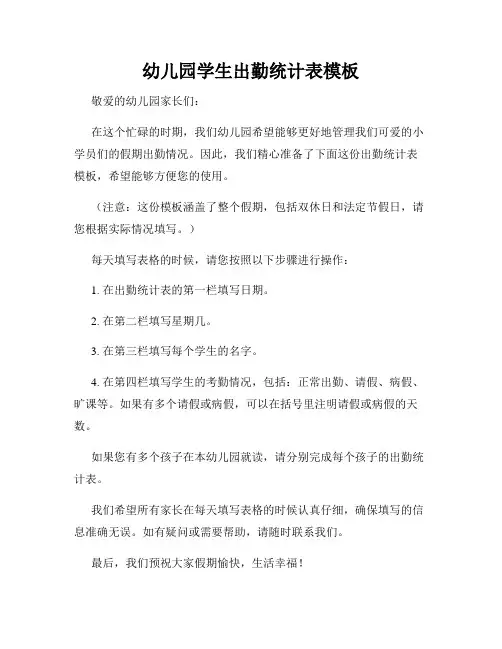 幼儿园学生出勤统计表模板

敬爱的幼儿园家长们:

在这个忙碌的时期，我们幼儿园希望能够更好地管理我们可爱的小学员们的假期出勤情况。因此，我们精心准备了下面这份出勤统计表模板，希望能够方便您的使用。

（注意：这份模板涵盖了整个假期，包括双休日和法定节假日，请您根据实际情况填写。）

每天填写表格的时候，请您按照以下步骤进行操作：

1. 在出勤统计表的第一栏填写日期。

2. 在第二栏填写星期几。

3. 在第三栏填写每个学生的名字。

4. 在第四栏填写学生的考勤情况，包括：正常出勤、请假、病假、旷课等。如果有多个请假或病假，可以在括号里注明请假或病假的天数。

如果您有多个孩子在本幼儿园就读，请分别完成每个孩子的出勤统计表。

我们希望所有家长在每天填写表格的时候认真仔细，确保填写的信息准确无误。如有疑问或需要帮助，请随时联系我们。

最后，我们预祝大家假期愉快，生活幸福！